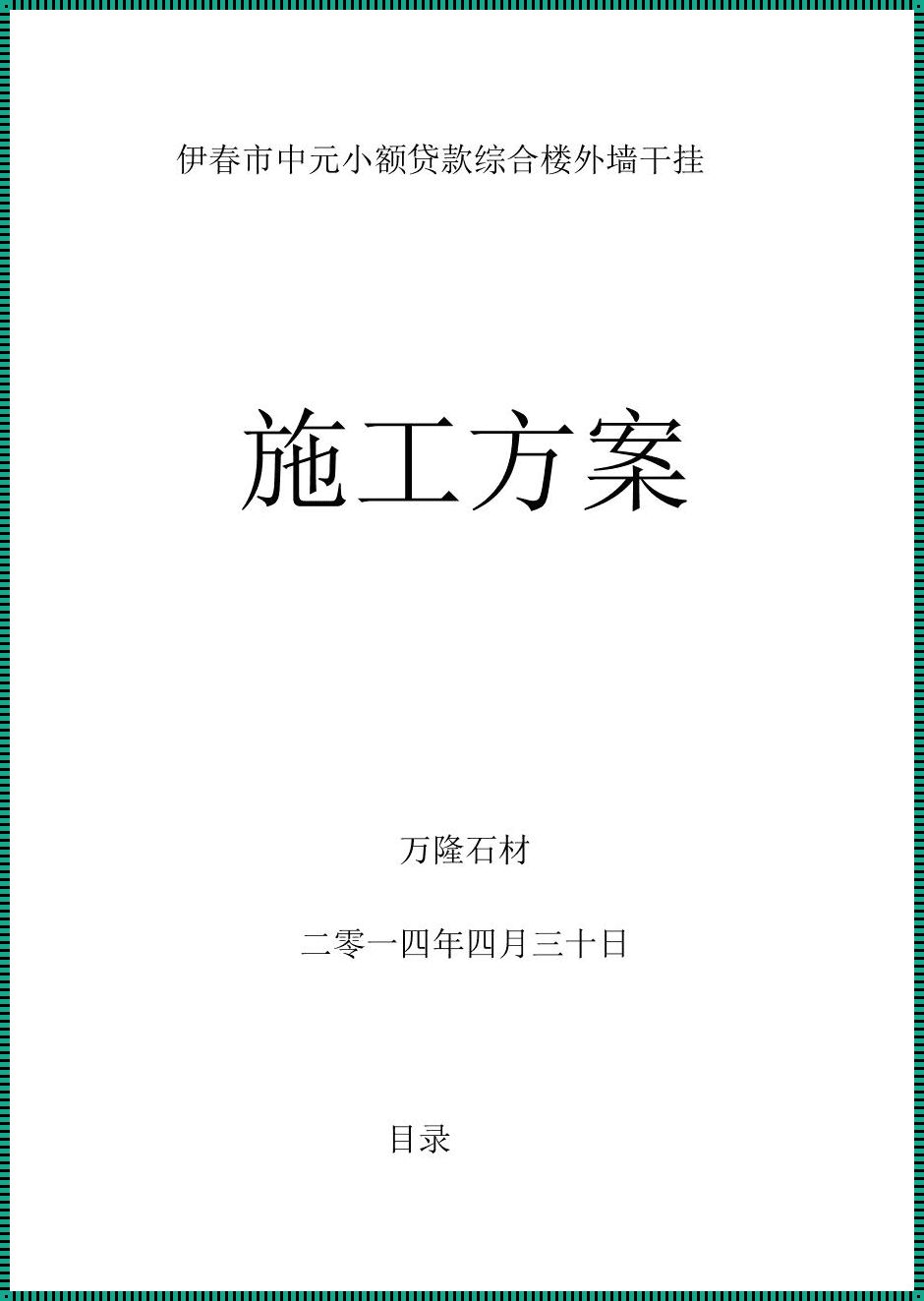 伊春市中元小额贷款综合楼外墙干挂

施工方案

万隆石材

二零一四年四月三十日

目录